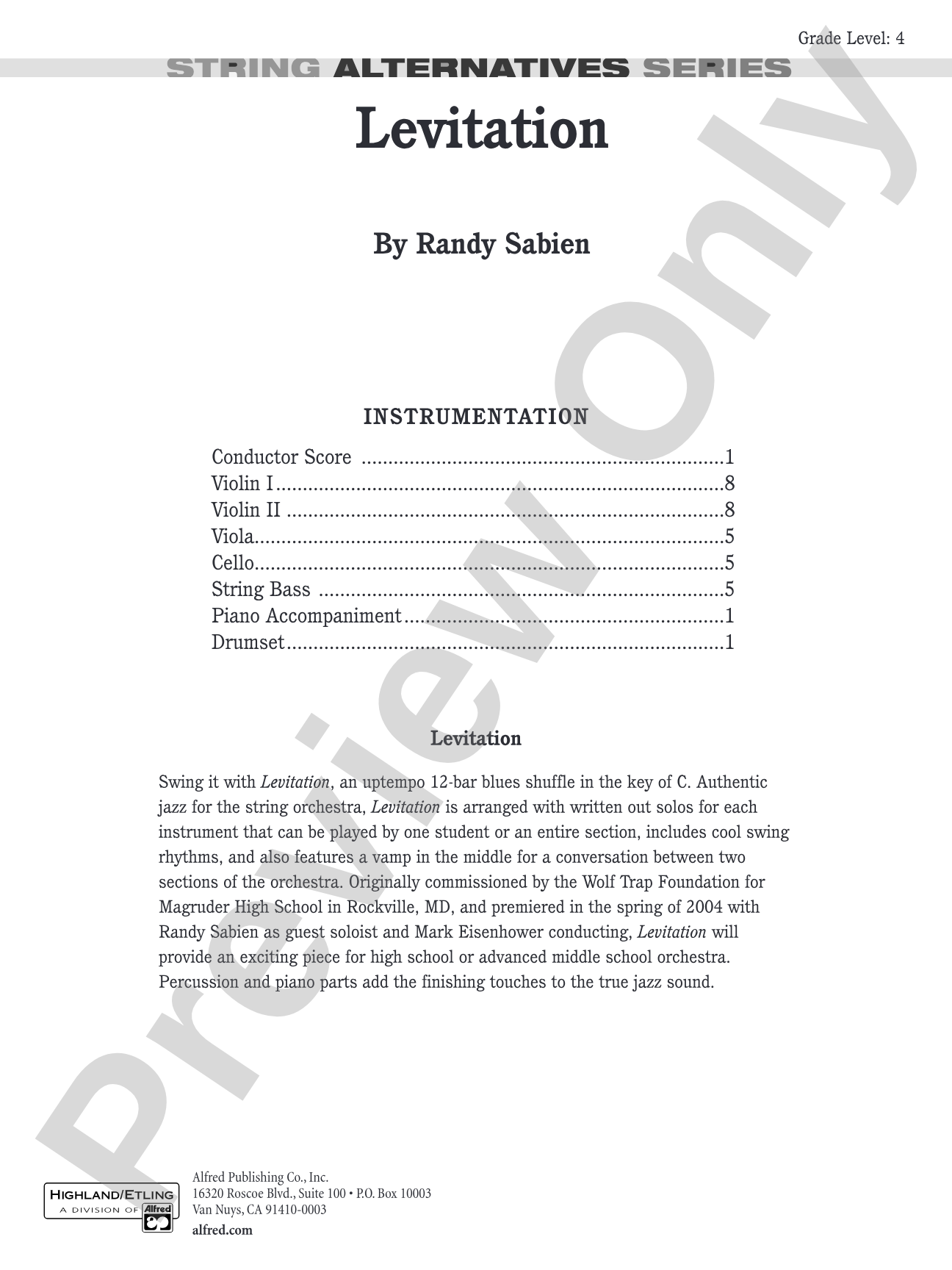 Grade Level: 4

STRING ALTERNATIVES SERIES

Levitation

By Randy Sabien

INSTRUMENTATION

Conductor Score 1
Violin I 8
Violin II 8
Viola 5
Cello 5
String Bass 5
Piano Accompaniment 1
Drumset 1

Levitation

Swing it with Levitation, an uptempo 12-bar blues shuffle in the key of C. Authentic jazz for the string orchestra, Levitation is arranged with written out solos for each instrument that can be played by one student or an entire section, includes cool swing rhythms, and also features a vamp in the middle for a conversation between two sections of the orchestra. Originally commissioned by the Wolf Trap Foundation for Magruder High School in Rockville, MD, and premiered in the spring of 2004 with Randy Sabien as guest soloist and Mark Eisenhower conducting, Levitation will provide an exciting piece for high school or advanced middle school orchestra. Percussion and piano parts add the finishing touches to the true jazz sound.

HIGHLAND/ETLING
A DIVISION OF Alfred

Alfred Publishing Co., Inc.
16320 Roscoe Blvd., Suite 100 • P.O. Box 10003
Van Nuys, CA 91410-0003
alfred.com

Preview Only